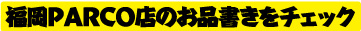 福岡PARCO店のお品書きをチェック